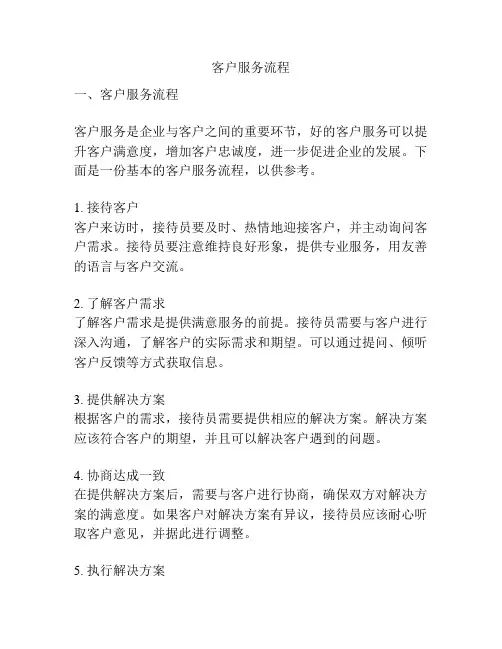 客户服务流程

一、客户服务流程

客户服务是企业与客户之间的重要环节，好的客户服务可以提升客户满意度，增加客户忠诚度，进一步促进企业的发展。下面是一份基本的客户服务流程，以供参考。

1. 接待客户
客户来访时，接待员要及时、热情地迎接客户，并主动询问客户需求。接待员要注意维持良好形象，提供专业服务，用友善的语言与客户交流。

2. 了解客户需求
了解客户需求是提供满意服务的前提。接待员需要与客户进行深入沟通，了解客户的实际需求和期望。可以通过提问、倾听客户反馈等方式获取信息。

3. 提供解决方案
根据客户的需求，接待员需要提供相应的解决方案。解决方案应该符合客户的期望，并且可以解决客户遇到的问题。

4. 协商达成一致
在提供解决方案后，需要与客户进行协商，确保双方对解决方案的满意度。如果客户对解决方案有异议，接待员应该耐心听取客户意见，并据此进行调整。

5. 执行解决方案